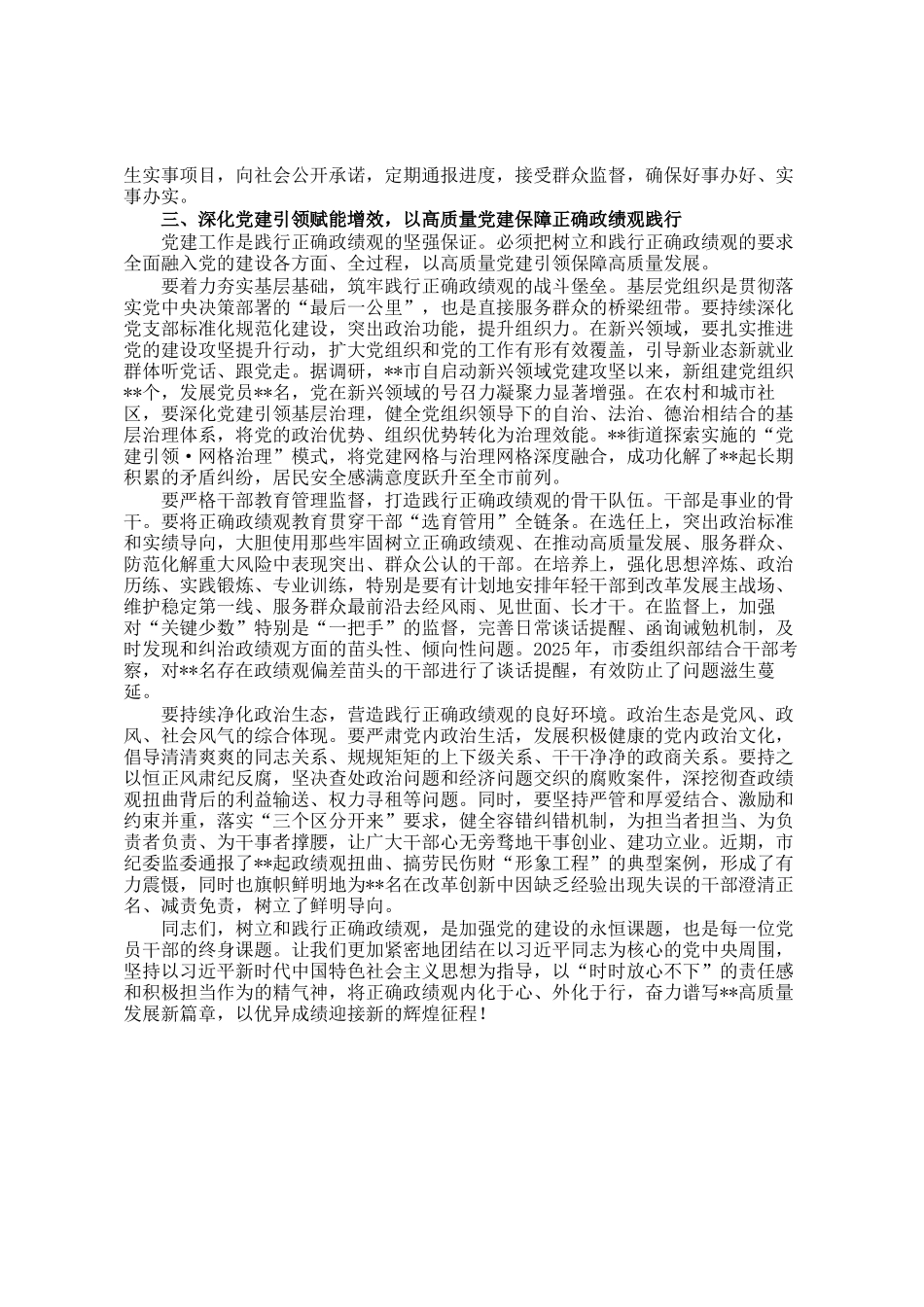 生实事项目，向社会公开承诺，定期通报进度，接受群众监督，确保好事办好、实事办实。

三、深化党建引领赋能增效，以高质量党建保障正确政绩观践行

党建工作是践行正确政绩观的坚强保证。必须把树立和践行正确政绩观的要求全面融入党的建设各方面、全过程，以高质量党建引领保障高质量发展。

要着力夯实基层基础，筑牢践行正确政绩观的战斗堡垒。基层党组织是贯彻落实党中央决策部署的“最后一公里”，也是直接服务群众的桥梁纽带。要持续深化党支部标准化规范化建设，突出政治功能，提升组织力。在新兴领域，要扎实推进党的建设攻坚提升行动，扩大党组织和党的工作有形有效覆盖，引导新业态新就业群体听党话、跟党走。据调研，**市自启动新兴领域党建攻坚以来，新组建党组织**个，发展党员**名，党在新兴领域的号召力凝聚力显著增强。在农村和城市社区，要深化党建引领基层治理，健全党组织领导下的自治、法治、德治相结合的基层治理体系，将党的政治优势、组织优势转化为治理效能。**街道探索实施的“党建引领·网格治理”模式，将党建网格与治理网格深度融合，成功化解了**起长期积累的矛盾纠纷，居民安全感满意度跃升至全市前列。

要严格干部教育管理监督，打造践行正确政绩观的骨干队伍。干部是事业的骨干。要将正确政绩观教育贯穿干部“选育管用”全链条。在选任上，突出政治标准和实绩导向，大胆使用那些牢固树立正确政绩观、在推动高质量发展、服务群众、防范化解重大风险中表现突出、群众公认的干部。在培养上，强化思想淬炼、政治历练、实践锻炼、专业训练，特别是要有计划地安排年轻干部到改革发展主战场、维护稳定第一线、服务群众最前沿去经风雨、见世面、长才干。在监督上，加强对“关键少数”特别是“一把手”的监督，完善日常谈话提醒、函询诫勉机制，及时发现和纠治政绩观方面的苗头性、倾向性问题。2025年，市委组织部结合干部考察，对**名存在政绩观偏差苗头的干部进行了谈话提醒，有效防止了问题滋生蔓延。

要持续净化政治生态，营造践行正确政绩观的良好环境。政治生态是党风、政风、社会风气的综合体现。要严肃党内政治生活，发展积极健康的党内政治文化，倡导清清爽爽的同志关系、规规矩矩的上下级关系、干干净净的政商关系。要持之以恒正风肃纪反腐，坚决查处政治问题和经济问题交织的腐败案件，深挖彻查政绩观扭曲背后的利益输送、权力寻租等问题。同时，要坚持严管和厚爱结合、激励和约束并重，落实“三个区分开来”要求，健全容错纠错机制，为担当者担当、为负责者负责、为干事者撑腰，让广大干部心无旁骛地干事创业、建功立业。近期，市纪委监委通报了**起政绩观扭曲、搞劳民伤财“形象工程”的典型案例，形成了有力震慑，同时也旗帜鲜明地为**名在改革创新中因缺乏经验出现失误的干部澄清正名、减责免责，树立了鲜明导向。

同志们，树立和践行正确政绩观，是加强党的建设的永恒课题，也是每一位党员干部的终身课题。让我们更加紧密地团结在以习近平同志为核心的党中央周围，坚持以习近平新时代中国特色社会主义思想为指导，以“时时放心不下”的责任感和积极担当作为的精气神，将正确政绩观内化于心、外化于行，奋力谱写**高质量发展新篇章，以优异成绩迎接新的辉煌征程！